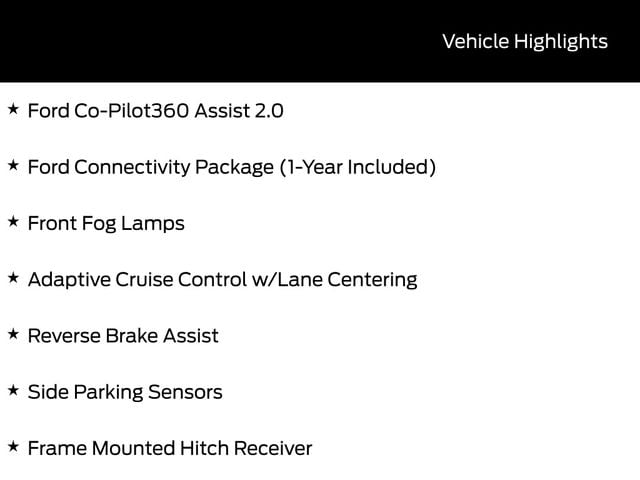 Vehicle Highlights

★ Ford Co-Pilot360 Assist 2.0

★ Ford Connectivity Package (1-Year Included)

★ Front Fog Lamps

★ Adaptive Cruise Control w/Lane Centering

★ Reverse Brake Assist

★ Side Parking Sensors

★ Frame Mounted Hitch Receiver